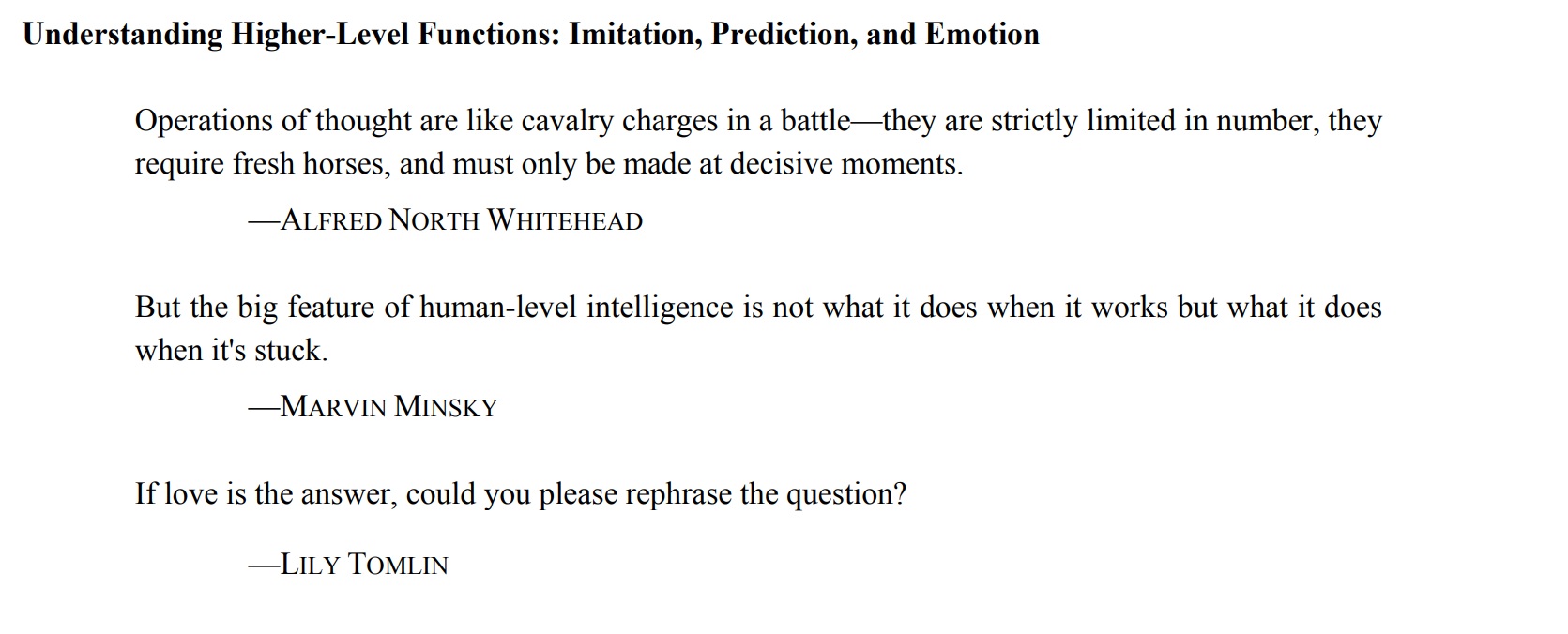 Understanding Higher-Level Functions: Imitation, Prediction, and Emotion

Operations of thought are like cavalry charges in a battle—they are strictly limited in number, they require fresh horses, and must only be made at decisive moments.

—ALFRED NORTH WHITEHEAD

But the big feature of human-level intelligence is not what it does when it works but what it does when it's stuck.

—MARVIN MINSKY

If love is the answer, could you please rephrase the question?

—LILY TOMLIN